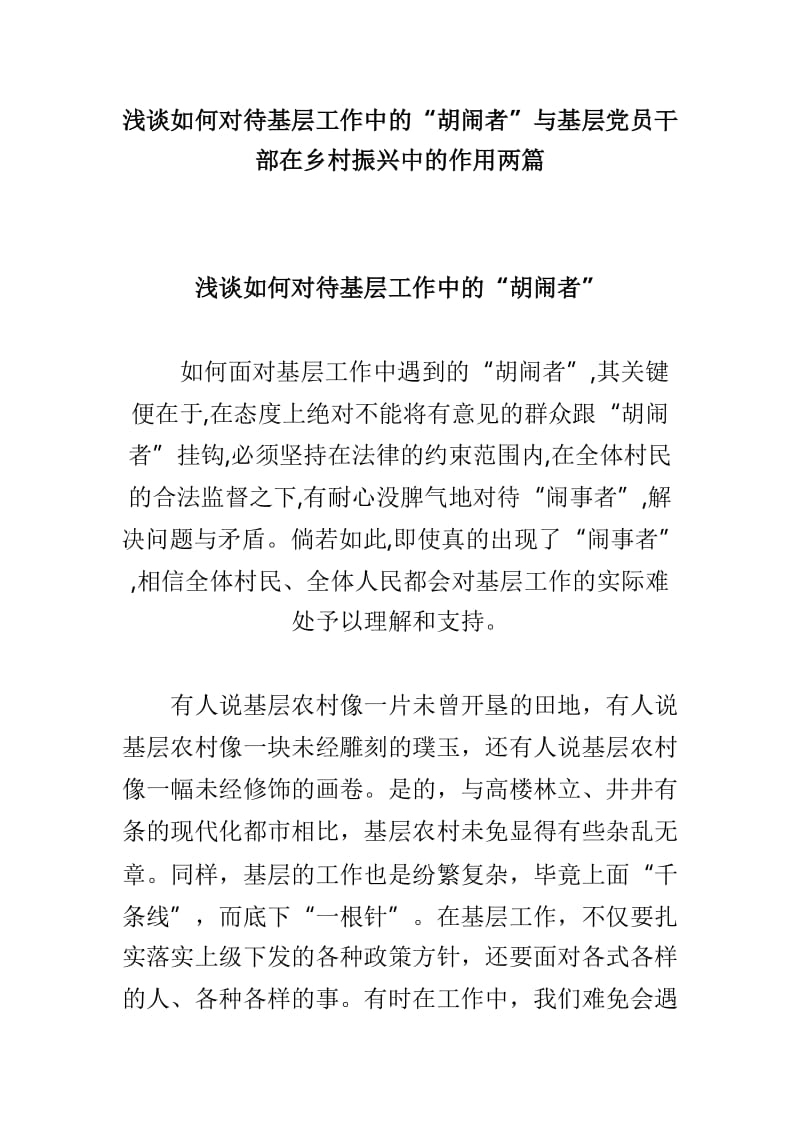 浅谈如何对待基层工作中的“胡闹者”与基层党员干部在乡村振兴中的作用两篇

浅谈如何对待基层工作中的“胡闹者”

如何面对基层工作中遇到的“胡闹者”,其关键便在于,在态度上绝对不能将有意见的群众跟“胡闹者”挂钩,必须坚持在法律的约束范围内,在全体村民的合法监督之下,有耐心没脾气地对待“闹事者”,解决问题与矛盾。倘若如此,即使真的出现了“闹事者”,相信全体村民、全体人民都会对基层工作的实际难处予以理解和支持。

有人说基层农村像一片未曾开垦的田地，有人说基层农村像一块未经雕刻的璞玉，还有人说基层农村像一幅未经修饰的画卷。是的，与高楼林立、井井有条的现代化都市相比，基层农村未免显得有些杂乱无章。同样，基层的工作也是纷繁复杂，毕竟上面“千条线”，而底下“一根针”。在基层工作，不仅要扎实落实上级下发的各种政策方针，还要面对各式各样的人、各种各样的事。有时在工作中，我们难免会遇